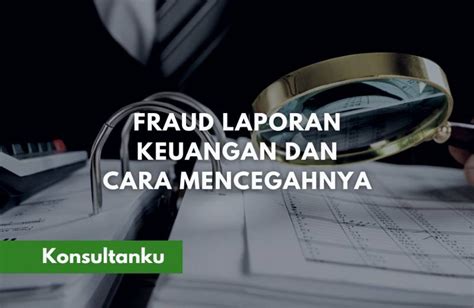 FRAUD LAPORAN KEUANGAN DAN CARA MENCEGAHNYA

Konsultanku